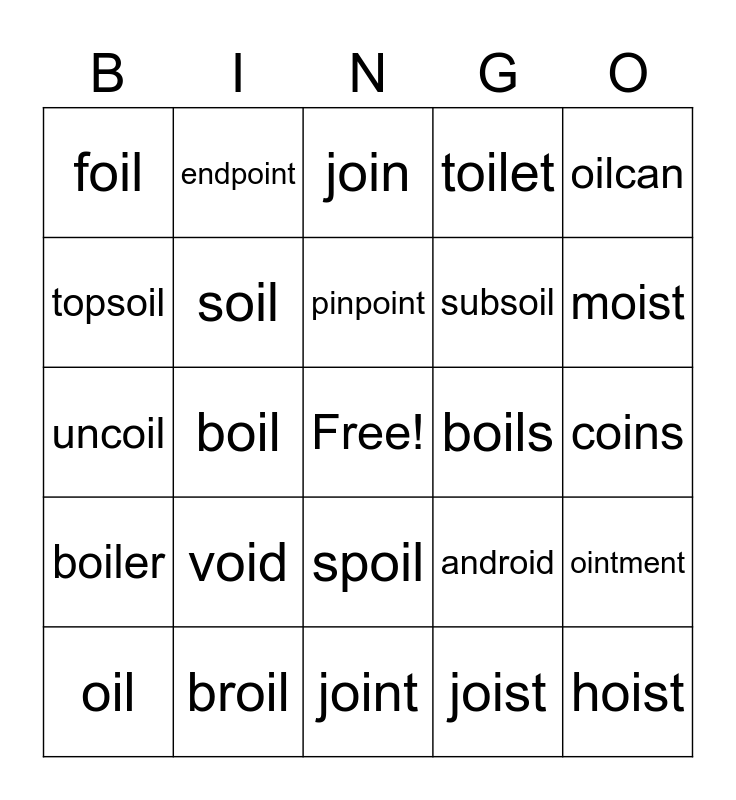 | B | I | N | G | O |
|---|---|---|---|---|
| foil | endpoint | join | toilet | oilcan |
| topsoil | soil | pinpoint | subsoil | moist |
| uncoil | boil | Free! | boils | coins |
| boiler | void | spoil | android | ointment |
| oil | broil | joint | joist | hoist |